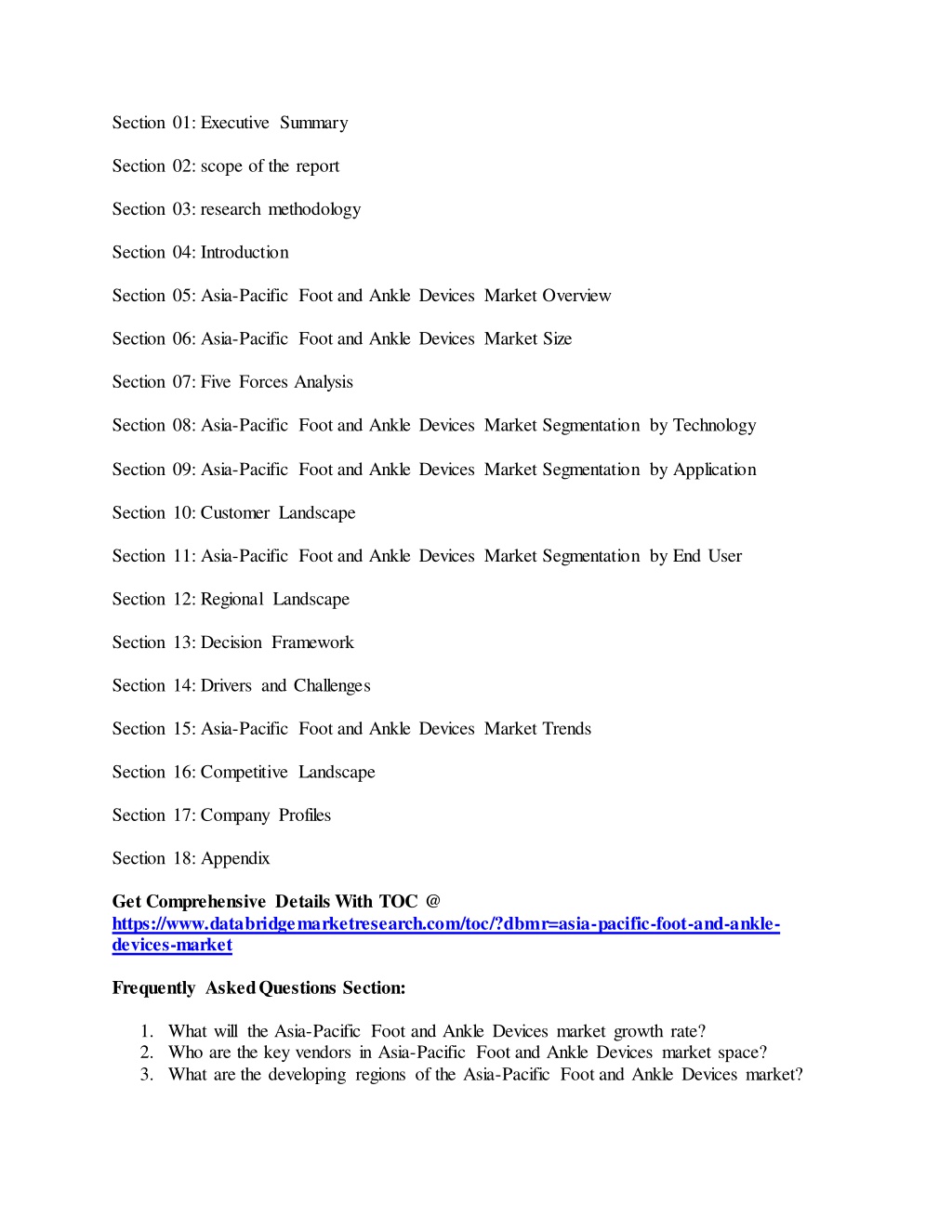 Section 01: Executive Summary

Section 02: scope of the report

Section 03: research methodology

Section 04: Introduction

Section 05: Asia-Pacific Foot and Ankle Devices Market Overview

Section 06: Asia-Pacific Foot and Ankle Devices Market Size

Section 07: Five Forces Analysis

Section 08: Asia-Pacific Foot and Ankle Devices Market Segmentation by Technology

Section 09: Asia-Pacific Foot and Ankle Devices Market Segmentation by Application

Section 10: Customer Landscape

Section 11: Asia-Pacific Foot and Ankle Devices Market Segmentation by End User

Section 12: Regional Landscape

Section 13: Decision Framework

Section 14: Drivers and Challenges

Section 15: Asia-Pacific Foot and Ankle Devices Market Trends

Section 16: Competitive Landscape

Section 17: Company Profiles

Section 18: Appendix

Get Comprehensive Details With TOC @ https://www.databridgemarketresearch.com/toc/?dbmr=asia-pacific-foot-and-ankle-devices-market

Frequently Asked Questions Section:

1. What will the Asia-Pacific Foot and Ankle Devices market growth rate?
2. Who are the key vendors in Asia-Pacific Foot and Ankle Devices market space?
3. What are the developing regions of the Asia-Pacific Foot and Ankle Devices market?